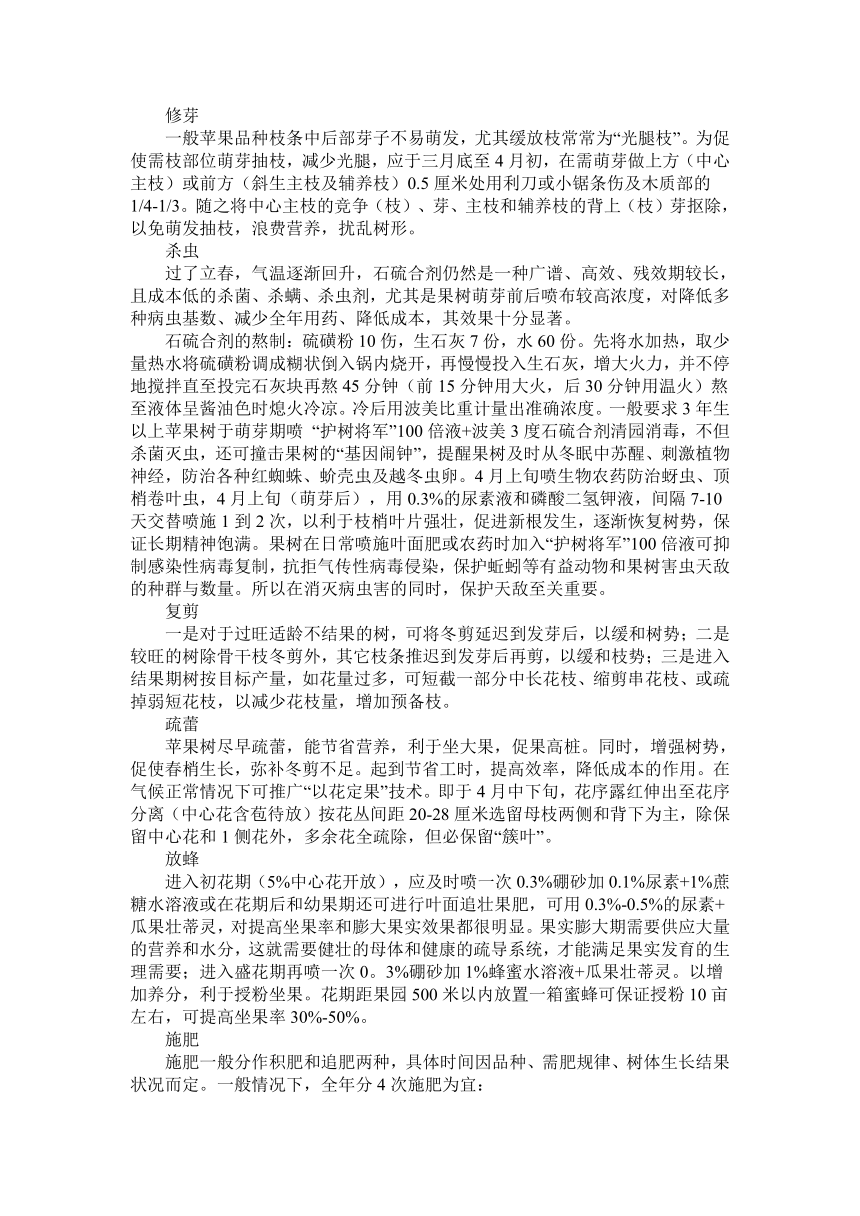 修芽

一般苹果品种枝条中后部芽子不易萌发，尤其缓放枝常常为“光腿枝”。为促使需枝部位萌芽抽枝，减少光腿，应于三月底至 4 月初，在需萌芽做上方（中心主枝）或前方（斜生主枝及辅养枝）0.5 厘米处用利刀或小锯条伤及木质部的 1/4-1/3。随之将中心主枝的竞争（枝）、芽、主枝和辅养枝的背上（枝）芽抠除，以免萌发抽枝，浪费营养，扰乱树形。

杀虫

过了立春，气温逐渐回升，石硫合剂仍然是一种广谱、高效、残效期较长，且成本低的杀菌、杀螨、杀虫剂，尤其是果树萌芽前后喷布较高浓度，对降低多种病虫基数、减少全年用药、降低成本，其效果十分显著。

石硫合剂的熬制：硫磺粉 10 份，生石灰 7 份，水 60 份。先将水加热，取少量热水将硫磺粉调成糊状倒入锅内烧开，再慢慢投入生石灰，增大火力，并不停地搅拌直至投完石灰块再熬 45 分钟（前 15 分钟用大火，后 30 分钟用温火）熬至液体呈酱油色时熄火冷凉。冷后用波美比重计量出准确浓度。一般要求 3 年生以上苹果树于萌芽期喷 “护树将军”100 倍液+波美 3 度石硫合剂清园消毒，不但杀菌灭虫，还可撞击果树的“基因闹钟”，提醒果树及时从冬眠中苏醒、刺激植物神经，防治各种红蜘蛛、蚧壳虫及越冬虫卵。4 月上旬喷生物农药防治蚜虫、顶梢卷叶虫，4 月上旬（萌芽后），用 0.3%的尿素液和磷酸二氢钾液，间隔 7-10 天交替喷施 1 到 2 次，以利于枝梢叶片强壮，促进新根发生，逐渐恢复树势，保证长期精神饱满。果树在日常喷施叶面肥或农药时加入“护树将军”100 倍液可抑制感染性病毒复制，抗拒气传性病毒侵染，保护蚯蚓等有益动物和果树害虫天敌的种群与数量。所以在消灭病虫害的同时，保护天敌至关重要。

复剪

一是对于过旺适龄不结果的树，可将冬剪延迟到发芽后，以缓和树势；二是较旺的树除骨干枝冬剪外，其它枝条推迟到发芽后再剪，以缓和枝势；三是进入结果期树按目标产量，如花量过多，可短截一部分中长花枝、缩剪串花枝、或疏掉弱短花枝，以减少花枝量，增加预备枝。

疏蕾

苹果树尽早疏蕾，能节省营养，利于坐大果，促果高桩。同时，增强树势，促使春梢生长，弥补冬剪不足。起到节省工时，提高效率，降低成本的作用。在气候正常情况下可推广“以花定果”技术。即于 4 月中下旬，花序露红伸出至花序分离（中心花含苞待放）按花丛间距 20-28 厘米选留母枝两侧和背下为主，除保留中心花和 1 侧花外，多余花全疏除，但必保留“簇叶”。

放蜂

进入初花期（5%中心花开放），应及时喷一次 0.3%硼砂加 0.1%尿素+1%蔗糖水溶液或在花期后和幼果期还可进行叶面追壮果肥，可用 0.3%-0.5%的尿素+瓜果壮蒂灵，对提高坐果率和膨大果实效果都很明显。果实膨大期需要供应大量的营养和水分，这就需要健壮的母体和健康的疏导系统，才能满足果实发育的生理需要；进入盛花期再喷一次 0。3%硼砂加 1%蜂蜜水溶液+瓜果壮蒂灵。以增加养分，利于授粉坐果。花期距果园 500 米以内放置一箱蜜蜂可保证授粉 10 亩左右，可提高坐果率 30%-50%。

施肥

施肥一般分作积肥和追肥两种，具体时间因品种、需肥规律、树体生长结果状况而定。一般情况下，全年分 4 次施肥为宜：